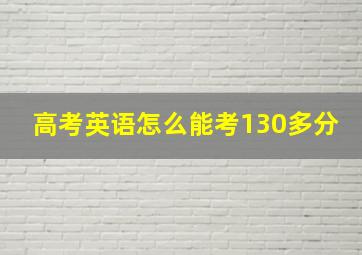 高考英语怎么能考130多分